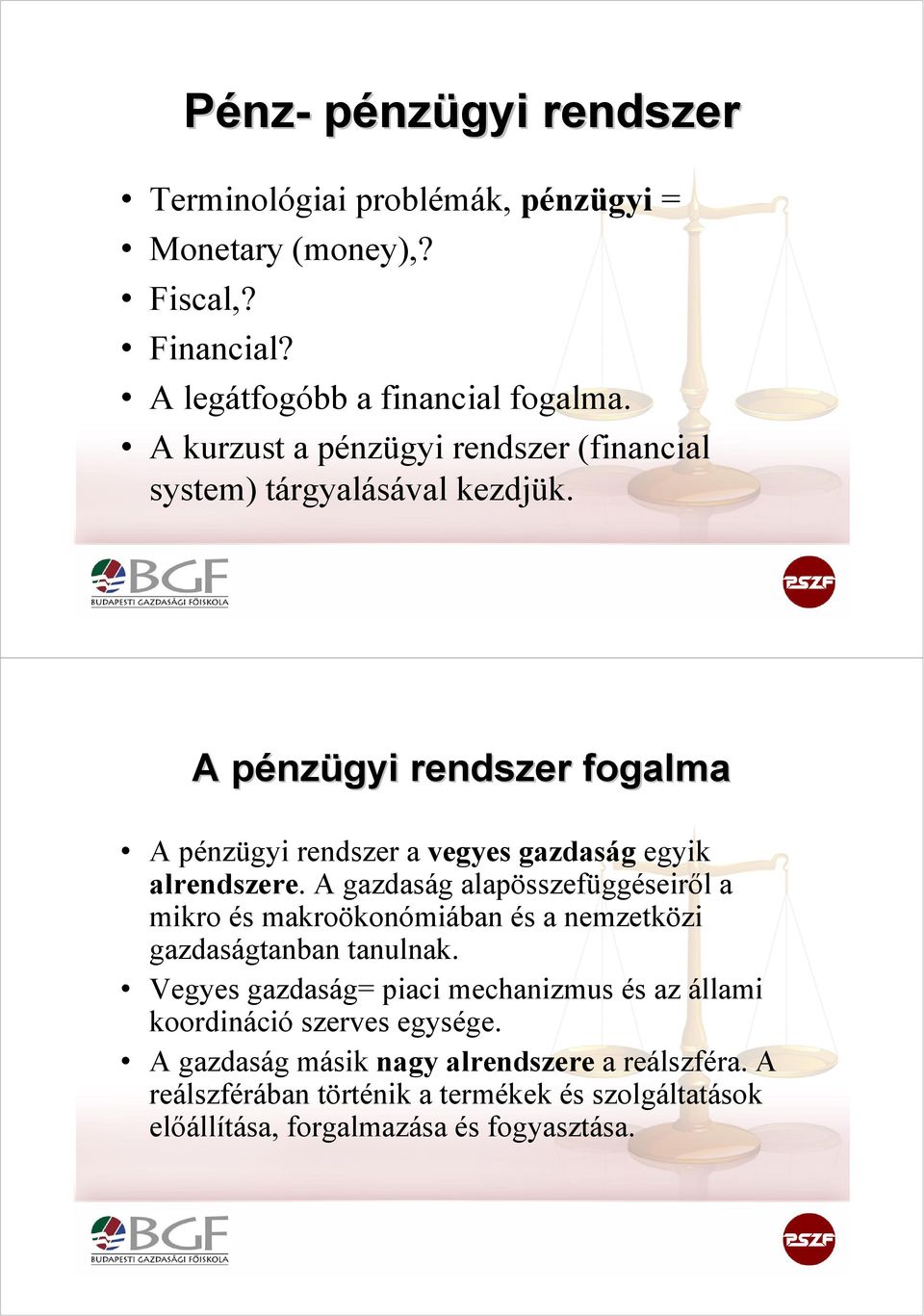 Pénz- pénzügyi rendszer

• Terminológiai problémák, pénzügyi =
• Monetary (money),?
• Fiscal,?
• Financial?
• A legátfogóbb a financial fogalma.
• A kurzust a pénzügyi rendszer (financial system) tárgyalásával kezdjük.

BGF
BUDAPESTI GAZDASÁGI FŐISKOLA

PSZF

A pénzügyi rendszer fogalma

• A pénzügyi rendszer a vegyes gazdaság egyik alrendszere. A gazdaság alapösszefüggéseiről a mikro és makroökonómiában és a nemzetközi gazdaságtanban tanulnak.
• Vegyes gazdaság= piaci mechanizmus és az állami koordináció szerves egysége.
• A gazdaság másik nagy alrendszere a reálszféra. A reálszférában történik a termékek és szolgáltatások előállítása, forgalmazása és fogyasztása.

BGF
BUDAPESTI GAZDASÁGI FŐISKOLA

PSZF